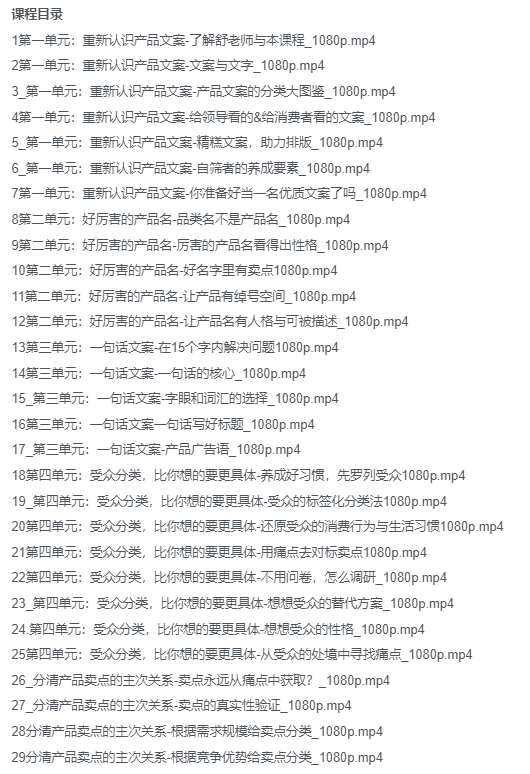 课程目录

1第一单元：重新认识产品文案-了解舒老师与本课程_1080p.mp4

2第一单元：重新认识产品文案-文案与文字_1080p.mp4

3_第一单元：重新认识产品文案-产品文案的分类大图鉴_1080p.mp4

4第一单元：重新认识产品文案-给领导看的&给消费者看的文案_1080p.mp4

5_第一单元：重新认识产品文案-精糕文案，助力排版_1080p.mp4

6_第一单元：重新认识产品文案-自筛者的养成要素_1080p.mp4

7第一单元：重新认识产品文案-你准备好当一名优质文案了吗_1080p.mp4

8第二单元：好厉害的产品名-品类名不是产品名_1080p.mp4

9第二单元：好厉害的产品名-厉害的产品名看得出性格_1080p.mp4

10第二单元：好厉害的产品名-好名字里有卖点1080p.mp4

11第二单元：好厉害的产品名-让产品有绰号空间_1080p.mp4

12第二单元：好厉害的产品名-让产品名有人格与可被描述_1080p.mp4

13第三单元：一句话文案-在15个字内解决问题1080p.mp4

14第三单元：一句话文案-一句话的核心_1080p.mp4

15_第三单元：一句话文案-字眼和词汇的选择_1080p.mp4

16第三单元：一句话文案一句话写好标题_1080p.mp4

17_第三单元：一句话文案-产品广告语_1080p.mp4

18第四单元：受众分类，比你想的要更具体-养成好习惯，先罗列受众1080p.mp4

19_第四单元：受众分类，比你想的要更具体-受众的标签化分类法1080p.mp4

20第四单元：受众分类，比你想的要更具体-还原受众的消费行为与生活习惯1080p.mp4

21第四单元：受众分类，比你想的要更具体-用痛点去对标卖点1080p.mp4

22第四单元：受众分类，比你想的要更具体-不用问卷，怎么调研_1080p.mp4

23_第四单元：受众分类，比你想的要更具体-想想受众的替代方案_1080p.mp4

24.第四单元：受众分类，比你想的要更具体-想想受众的性格_1080p.mp4

25第四单元：受众分类，比你想的要更具体-从受众的处境中寻找痛点_1080p.mp4

26_分清产品卖点的主次关系-卖点永远从痛点中获取？_1080p.mp4

27_分清产品卖点的主次关系-卖点的真实性验证_1080p.mp4

28分清产品卖点的主次关系-根据需求规模给卖点分类_1080p.mp4

29分清产品卖点的主次关系-根据竞争优势给卖点分类_1080p.mp4